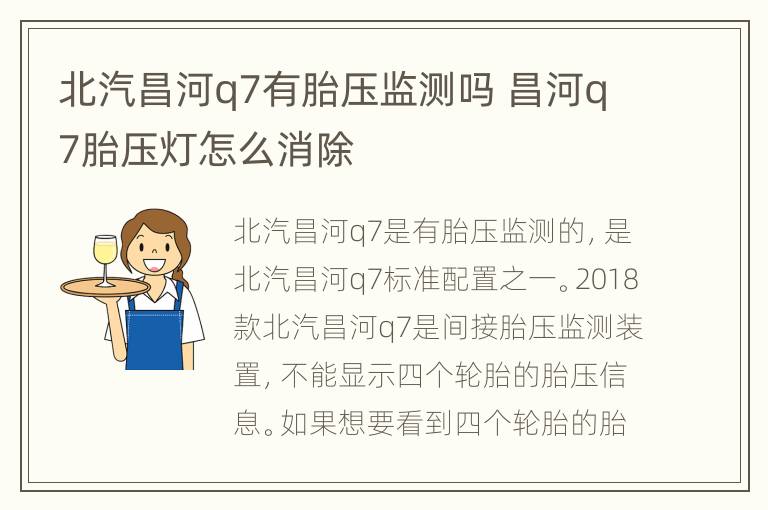 北汽昌河q7有胎压监测吗 昌河q7胎压灯怎么消除

北汽昌河q7是有胎压监测的，是北汽昌河q7标准配置之一。2018款北汽昌河q7是间接胎压监测装置，不能显示四个轮胎的胎压信息。如果想要看到四个轮胎的胎